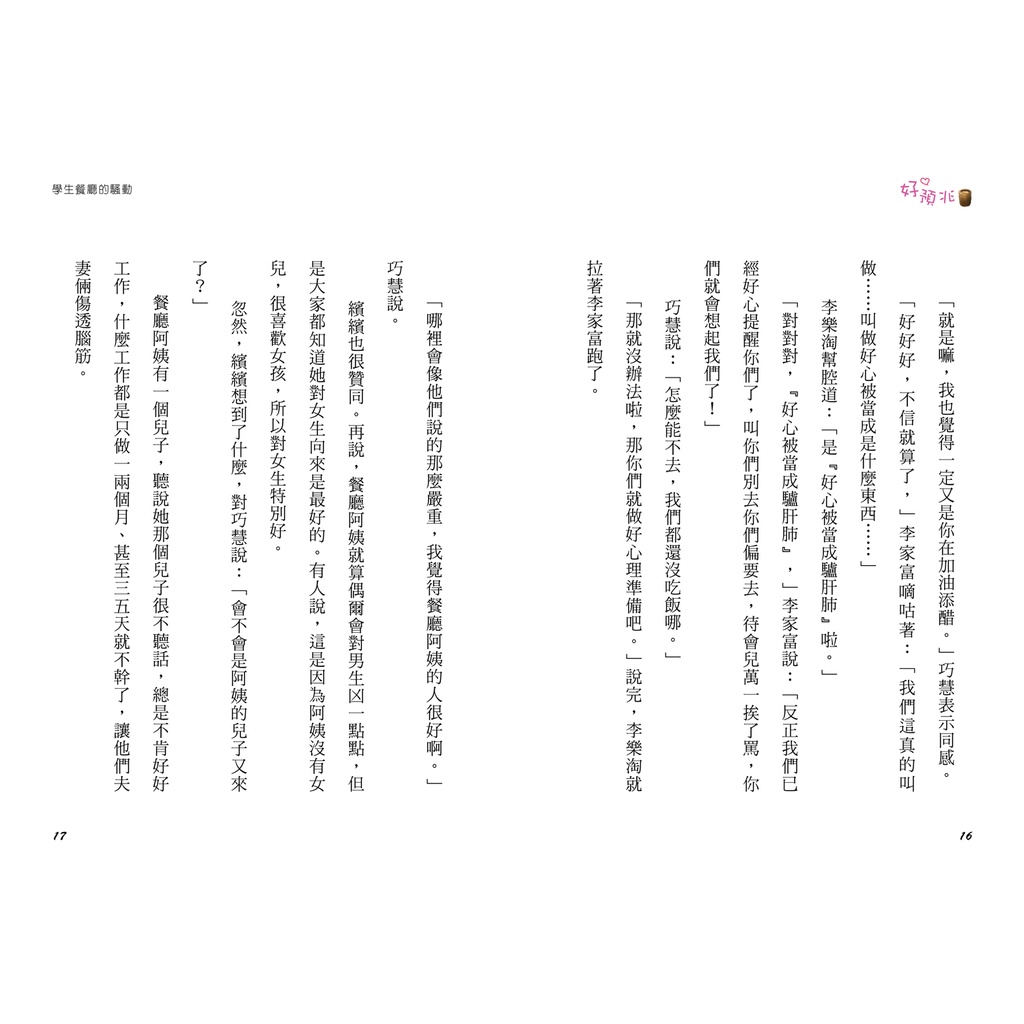 好預兆

「就是嘛，我也覺得一定又是你在加油添醋。」巧慧表示同感。

「好好好，不信就算了，」李家富嘀咕著：「我們這真的叫做……叫做好心被當成是什麼東西……」

李樂淘幫腔道：「是『好心被當成驢肝肺』啦。」

「對對對，『好心被當成驢肝肺』，」李家富說：「反正我們已經好心提醒你們了，叫你們別去你們偏要去，待會兒萬一挨了罵，你們就會想起我們了！」

巧慧說：「怎麼能不去，我們都還沒吃飯哪。」

「那就沒辦法啦，那你們就做好心理準備吧。」說完，李樂淘就拉著李家富跑了。

16

學生餐廳的騷動

「哪裡會像他們說的那麼嚴重，我覺得餐廳阿姨的人很好啊。」巧慧說。

繽繽也很贊同。再說，餐廳阿姨就算偶爾會對男生凶一點點，但是大家都知道她對女生向來是最好的。有人說，這是因為阿姨沒有女兒，很喜歡女孩，所以對女生特別好。

忽然，繽繽想到了什麼，對巧慧說：「會不會是阿姨的兒子又來了？」

餐廳阿姨有一個兒子，聽說她那個兒子很不聽話，總是不肯好好工作，什麼工作都是只做一兩個月、甚至三五天就不幹了，讓他們夫妻倆傷透腦筋。

17